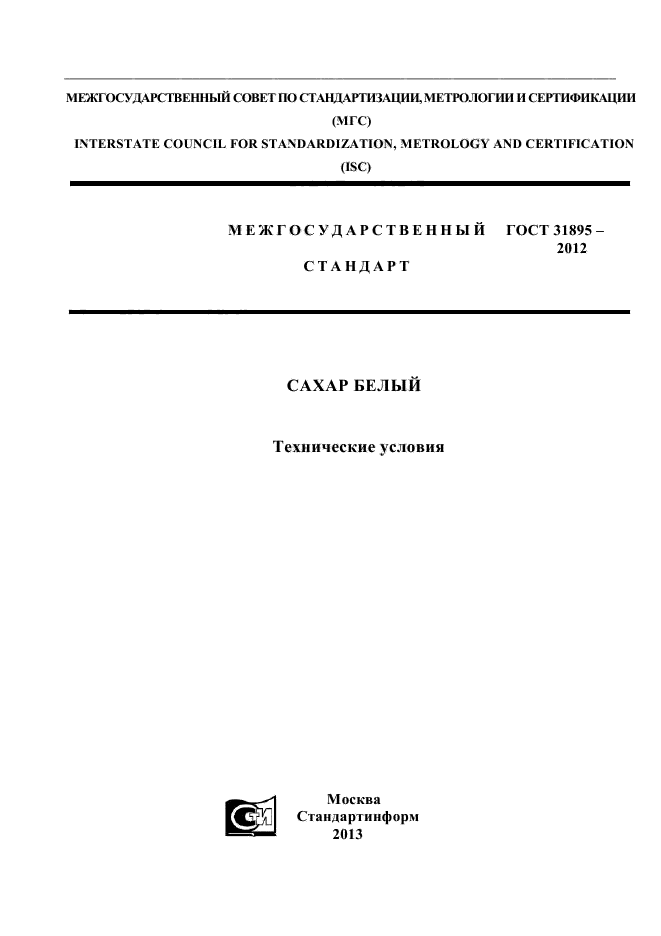 МЕЖГОСУДАРСТВЕННЫЙ СОВЕТ ПО СТАНДАРТИЗАЦИИ, МЕТРОЛОГИИ И СЕРТИФИКАЦИИ
(МГС)
INTERSTATE COUNCIL FOR STANDARDIZATION, METROLOGY AND CERTIFICATION
(ISC)

МЕЖГОСУДАРСТВЕННЫЙ
СТАНДАРТ

ГОСТ 31895 –
2012

САХАР БЕЛЫЙ

Технические условия

Москва
Стандартинформ
2013